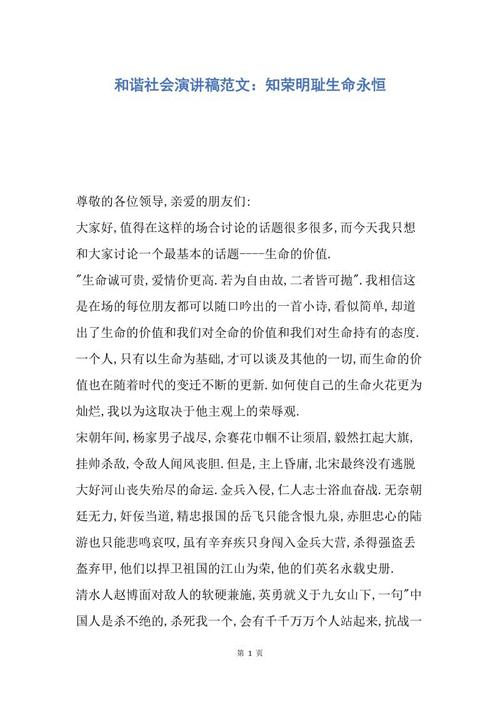 和谐社会演讲稿范文：知荣明耻生命永恒

尊敬的各位领导,亲爱的朋友们:

大家好,值得在这样的场合讨论的话题很多很多,而今天我只想和大家讨论一个最基本的话题----生命的价值.

"生命诚可贵,爱情价更高.若为自由故,二者皆可抛".我相信这是在场的每位朋友都可以随口吟出的一首小诗,看似简单,却道出了生命的价值和我们对全命的价值和我们对生命持有的态度.一个人,只有以生命为基础,才可以谈及其他的一切,而生命的价值也在随着时代的变迁不断的更新.如何使自己的生命火花更为灿烂,我以为这取决于他主观上的荣辱观.

宋朝年间,杨家男子战尽,佘赛花巾帼不让须眉,毅然扛起大旗,挂帅杀敌,令敌人闻风丧胆.但是,主上昏庸,北宋最终没有逃脱大好河山丧失殆尽的命运.金兵入侵,仁人志士浴血奋战.无奈朝廷无力,奸佞当道,精忠报国的岳飞只能含恨九泉,赤胆忠心的陆游也只能悲鸣哀叹,虽有辛弃疾只身闯入金兵大营,杀得强盗丢盔弃甲,他们以捍卫祖国的江山为荣,他的们英名永载史册.

清水人赵博面对敌人的软硬兼施,英勇就义于九女山下,一句"中国人是杀不绝的,杀死我一个,会有千千万万个人站起来,抗战一

第 1 页